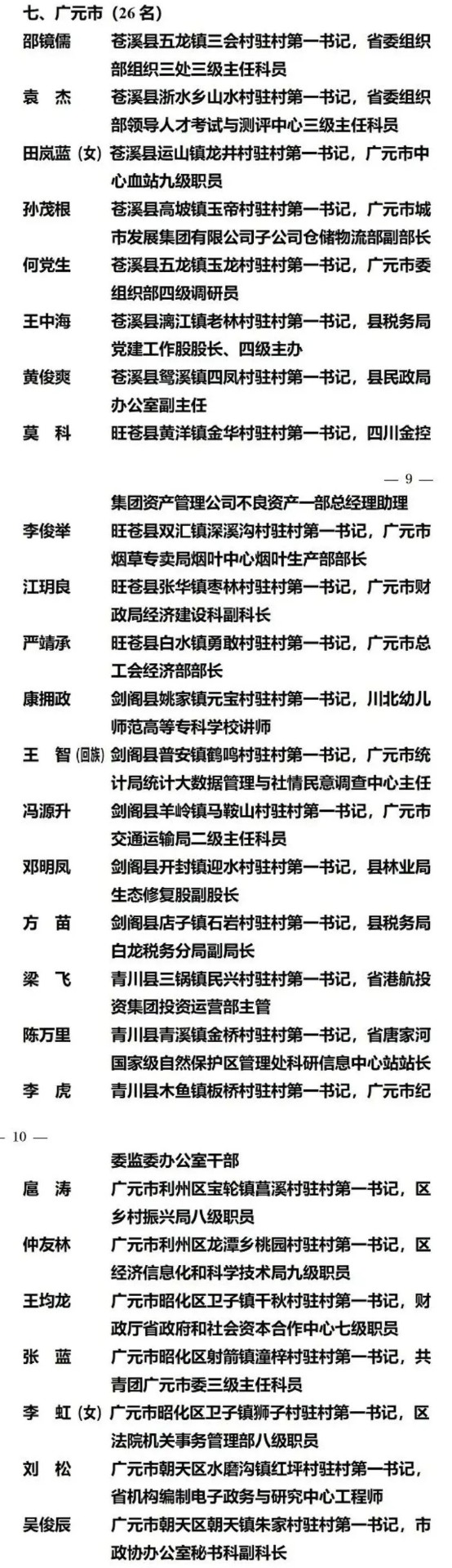 七、广元市（26名）

邵镜儒　苍溪县五龙镇三会村驻村第一书记，省委组织部组织三处三级主任科员

袁　杰　苍溪县浙水乡山水村驻村第一书记，省委组织部领导人才考试与测评中心三级主任科员

田岚蓝（女）苍溪县运山镇龙井村驻村第一书记，广元市中心血站九级职员

孙茂根　苍溪县高坡镇玉帝村驻村第一书记，广元市城市发展集团有限公司子公司仓储物流部副部长

何党生　苍溪县五龙镇玉龙村驻村第一书记，广元市委组织部四级调研员

王中海　苍溪县漓江镇老林村驻村第一书记，县税务局党建工作股股长、四级主办

黄俊爽　苍溪县鸳溪镇四凤村驻村第一书记，县民政局办公室副主任

莫　科　旺苍县黄洋镇金华村驻村第一书记，四川金控

— 9 —

集团资产管理公司不良资产一部总经理助理

李俊举　旺苍县双汇镇深溪沟村驻村第一书记，广元市烟草专卖局烟叶中心烟叶生产部部长

江玥良　旺苍县张华镇枣林村驻村第一书记，广元市财政局经济建设科副科长

严靖承　旺苍县白水镇勇敢村驻村第一书记，广元市总工会经济部部长

康拥政　剑阁县姚家镇元宝村驻村第一书记，川北幼儿师范高等专科学校讲师

王　智（回族）剑阁县普安镇鹤鸣村驻村第一书记，广元市统计局统计大数据管理与社情民意调查中心主任

冯源升　剑阁县羊岭镇马鞍山村驻村第一书记，广元市交通运输局二级主任科员

邓明凤　剑阁县开封镇迎水村驻村第一书记，县林业局生态修复股副股长

方　苗　剑阁县店子镇石岩村驻村第一书记，县税务局白龙税务分局副局长

梁　飞　青川县三锅镇民兴村驻村第一书记，省港航投资集团投资运营部主管

陈万里　青川县青溪镇金桥村驻村第一书记，省唐家河国家级自然保护区管理处科研信息中心站站长

李　虎　青川县木鱼镇板桥村驻村第一书记，广元市纪

— 10 —

委监委办公室干部

扈　涛　广元市利州区宝轮镇菖溪村驻村第一书记，区乡村振兴局八级职员

仲友林　广元市利州区龙潭乡桃园村驻村第一书记，区经济信息化和科学技术局九级职员

王均龙　广元市昭化区卫子镇千秋村驻村第一书记，财政厅省政府和社会资本合作中心七级职员

张　蓝　广元市昭化区射箭镇潼梓村驻村第一书记，共青团广元市委三级主任科员

李　虹（女）广元市昭化区卫子镇狮子村驻村第一书记，区法院机关事务管理部八级职员

刘　松　广元市朝天区水磨沟镇红坪村驻村第一书记，省机构编制电子政务与研究中心工程师

吴俊辰　广元市朝天区朝天镇朱家村驻村第一书记，市政协办公室秘书科副科长